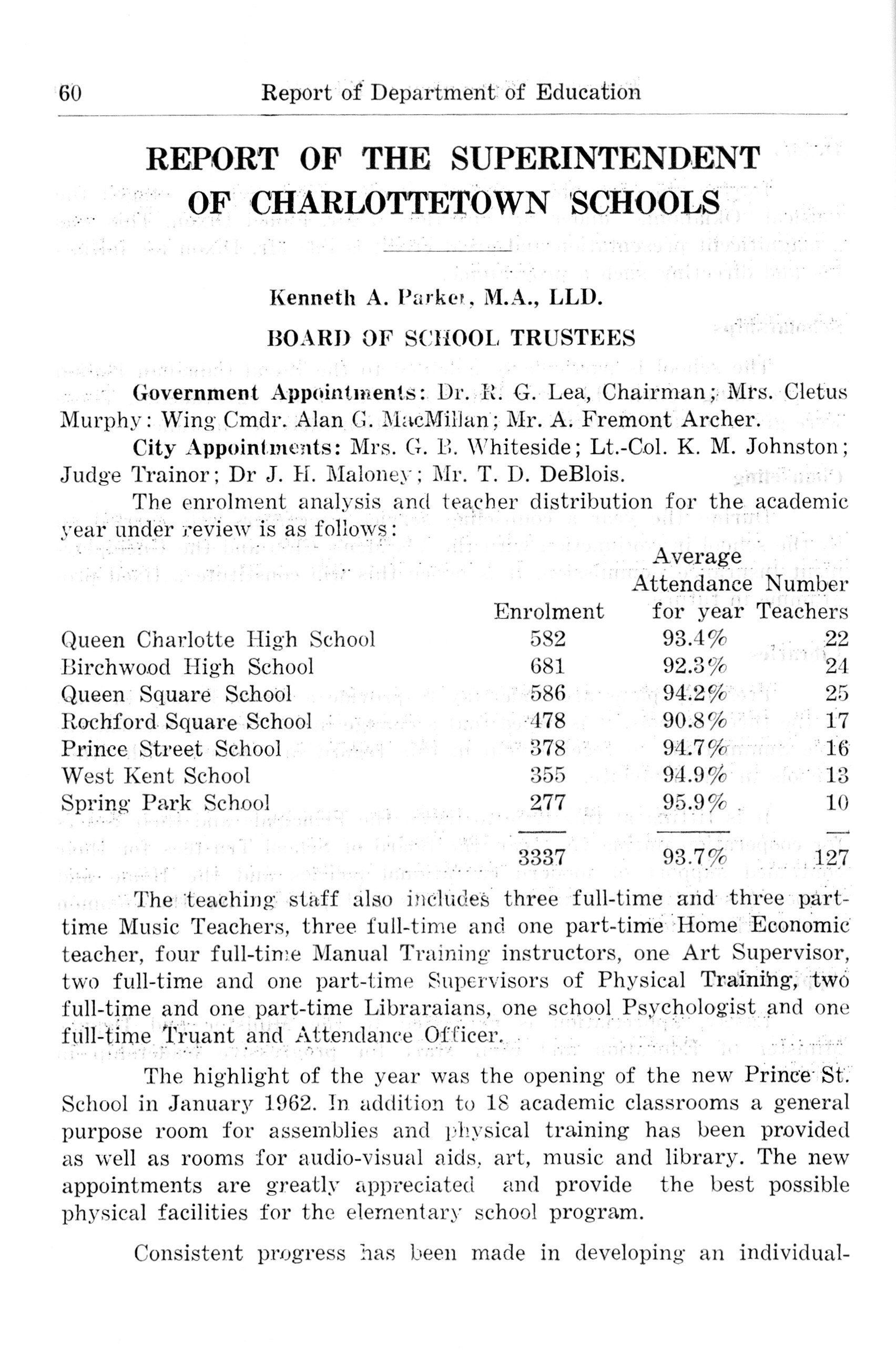 60 Report of Department of Education

REPORT OF THE SUPERINTENDENT OF CHARLOTTETOWN SCHOOLS

Kenneth A. Parker, M.A., LLD.

BOARD OF SCHOOL TRUSTEES

Government Appointments: Dr. R. G. Lea, Chairman; Mrs. Cletus Murphy: Wing Cmdr. Alan G. MacMillan; Mr. A. Fremont Archer.

City Appointments: Mrs. G. B. Whiteside; Lt.-Col. K. M. Johnston; Judge Trainor; Dr J. H. Maloney; Mr. T. D. DeBlois.

The enrolment analysis and teacher distribution for the academic year under review is as follows:

| | Enrolment | Average Attendance for year | Number Teachers |
|---|---|---|---|
| Queen Charlotte High School | 582 | 93.4% | 22 |
| Birchwood High School | 681 | 92.3% | 24 |
| Queen Square School | 586 | 94.2% | 25 |
| Rochford Square School | 478 | 90.8% | 17 |
| Prince Street School | 378 | 94.7% | 16 |
| West Kent School | 355 | 94.9% | 13 |
| Spring Park School | 277 | 95.9% | 10 |
| | 3337 | 93.7% | 127 |

The teaching staff also includes three full-time and three part-time Music Teachers, three full-time and one part-time Home Economic teacher, four full-time Manual Training instructors, one Art Supervisor, two full-time and one part-time Supervisors of Physical Training, two full-time and one part-time Libraraians, one school Psychologist and one full-time Truant and Attendance Officer.

The highlight of the year was the opening of the new Prince St. School in January 1962. In addition to 18 academic classrooms a general purpose room for assemblies and physical training has been provided as well as rooms for audio-visual aids, art, music and library. The new appointments are greatly appreciated and provide the best possible physical facilities for the elementary school program.

Consistent progress has been made in developing an individual-